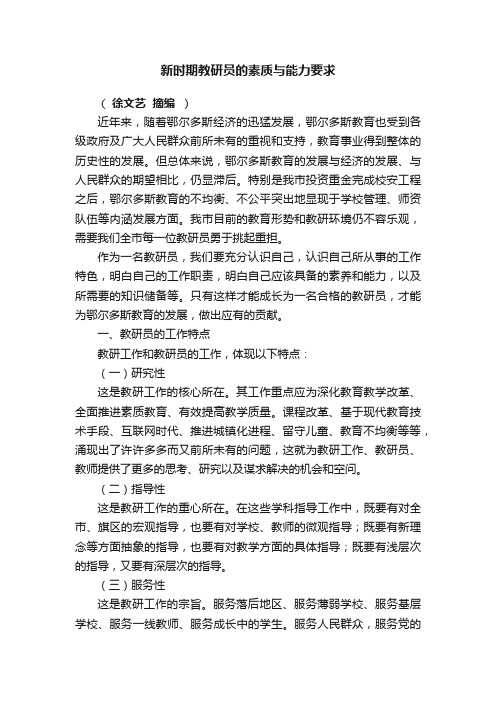 新时期教研员的素质与能力要求

（ 徐文艺 摘编 ）

近年来，随着鄂尔多斯经济的迅猛发展，鄂尔多斯教育也受到各级政府及广大人民群众前所未有的重视和支持，教育事业得到整体的历史性的发展。但总体来说，鄂尔多斯教育的发展与经济的发展、与人民群众的期望相比，仍显滞后。特别是我市投资重金完成校安工程之后，鄂尔多斯教育的不均衡、不公平突出地显现于学校管理、师资队伍等内涵发展方面。我市目前的教育形势和教研环境仍不容乐观，需要我们全市每一位教研员勇于挑起重担。

作为一名教研员，我们要充分认识自己，认识自己所从事的工作特色，明白自己的工作职责，明白自己应该具备的素养和能力，以及所需要的知识储备等。只有这样才能成长为一名合格的教研员，才能为鄂尔多斯教育的发展，做出应有的贡献。

一、教研员的工作特点

教研工作和教研员的工作，体现以下特点：

（一）研究性

这是教研工作的核心所在。其工作重点应为深化教育教学改革、全面推进素质教育、有效提高教学质量。课程改革、基于现代教育技术手段、互联网时代、推进城镇化进程、留守儿童、教育不均衡等等，涌现出了许许多多而又前所未有的问题，这就为教研工作、教研员、教师提供了更多的思考、研究以及谋求解决的机会和空间。

（二）指导性

这是教研工作的重心所在。在这些学科指导工作中，既要有对全市、旗区的宏观指导，也要有对学校、教师的微观指导；既要有新理念等方面抽象的指导，也要有对教学方面的具体指导；既要有浅层次的指导，又要有深层次的指导。

（三）服务性

这是教研工作的宗旨。服务落后地区、服务薄弱学校、服务基层学校、服务一线教师、服务成长中的学生。服务人民群众，服务党的